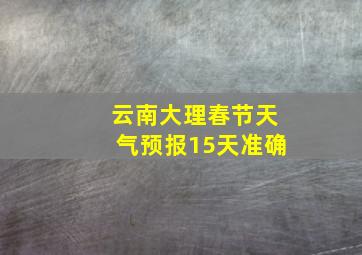 云南大理春节天气预报15天准确